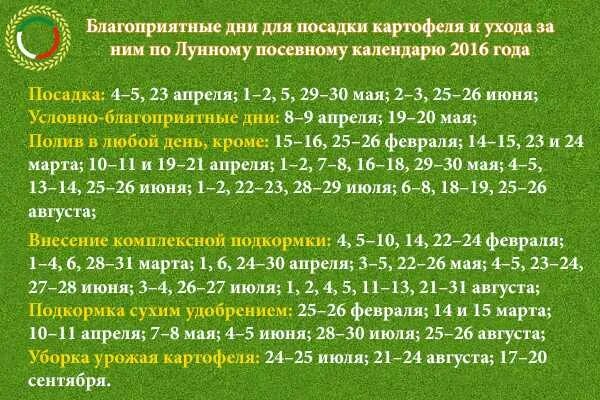 Благоприятные дни для посадки картофеля и ухода за ним по Лунному посевному календарю 2016 года

Посадка: 4–5, 23 апреля; 1–2, 5, 29–30 мая; 2–3, 25–26 июня;
Условно-благоприятные дни: 8–9 апреля; 19–20 мая;
Полив в любой день, кроме: 15–16, 25–26 февраля; 14–15, 23 и 24 марта; 10–11 и 19–21 апреля; 1–2, 7–8, 16–18, 29–30 мая; 4–5, 13–14, 25–26 июня; 1–2, 22–23, 28–29 июля; 6–8, 18–19, 25–26 августа;

Внесение комплексной подкормки: 4, 5–10, 14, 22–24 февраля; 1–4, 6, 28–31 марта; 1, 6, 24–30 апреля; 3–5, 22–26 мая; 4–5, 23–24, 27–28 июня; 3–4, 26–27 июля; 1, 2, 4, 5, 11–13, 21–31 августа;
Подкормка сухим удобрением: 25–26 февраля; 14 и 15 марта; 10–11 апреля; 7–8 мая; 4–5 июня; 28–30 июля; 25–26 августа;
Уборка урожая картофеля: 24–25 июля; 21–24 августа; 17–20 сентября.